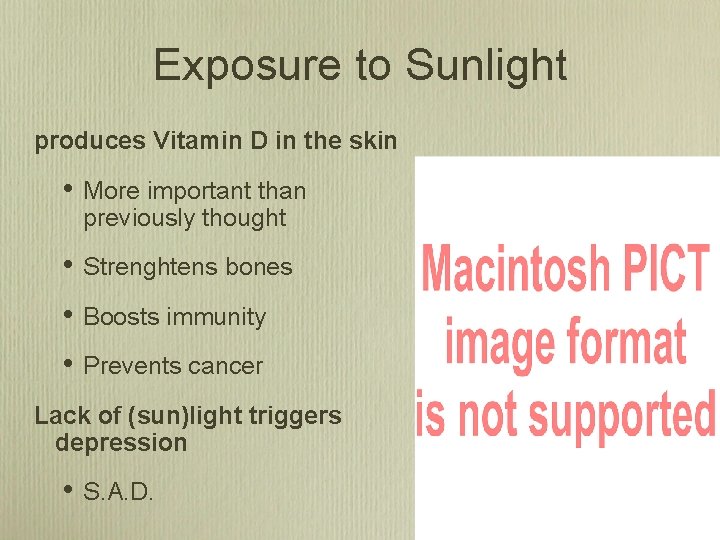 Exposure to Sunlight

produces Vitamin D in the skin

• More important than previously thought

• Strenghtens bones

• Boosts immunity

• Prevents cancer

Lack of (sun)light triggers depression

• S.A.D.

Macintosh PICT image format is not supported